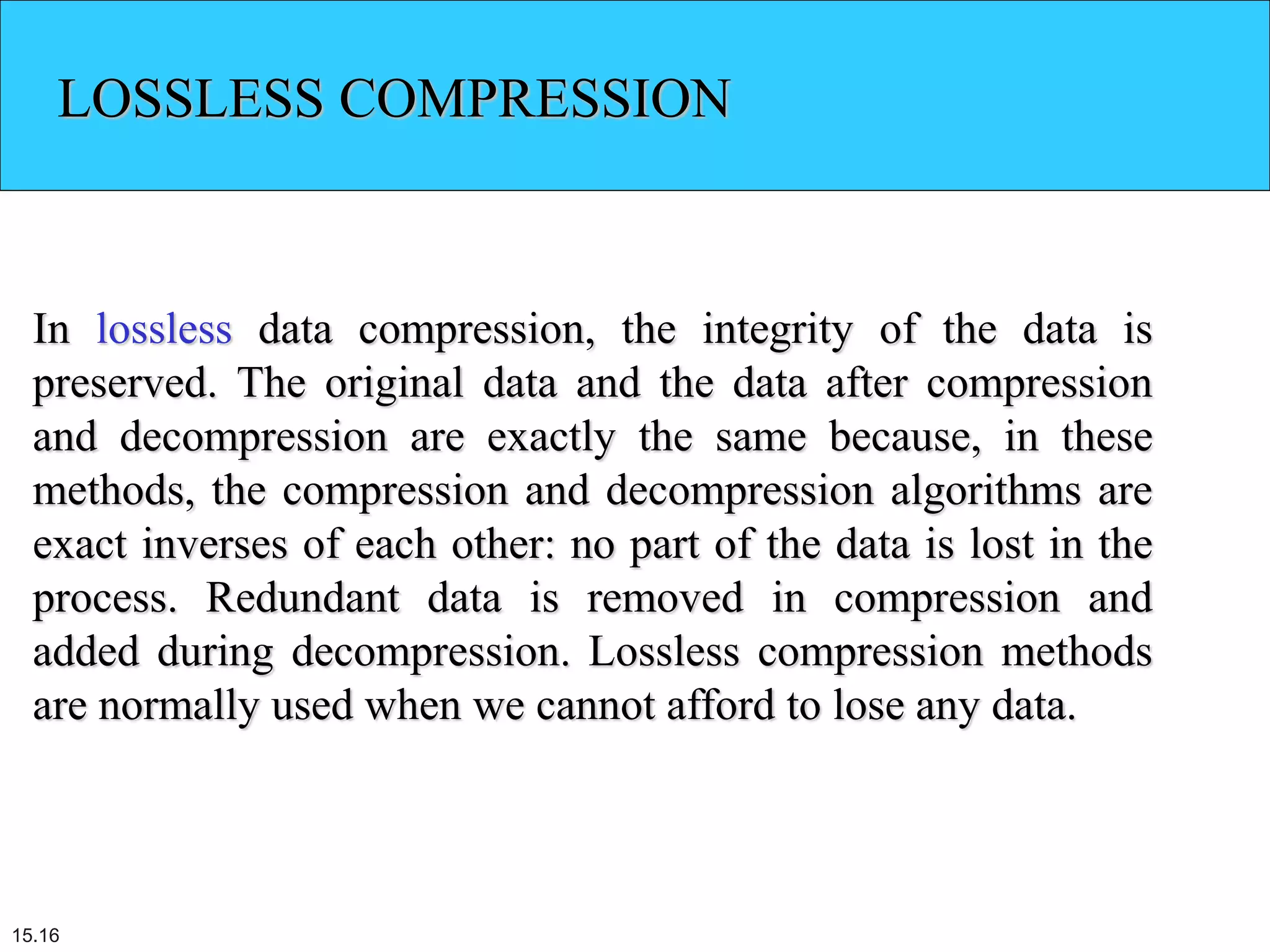 LOSSLESS COMPRESSION

In lossless data compression, the integrity of the data is preserved. The original data and the data after compression and decompression are exactly the same because, in these methods, the compression and decompression algorithms are exact inverses of each other: no part of the data is lost in the process. Redundant data is removed in compression and added during decompression. Lossless compression methods are normally used when we cannot afford to lose any data.

15.16